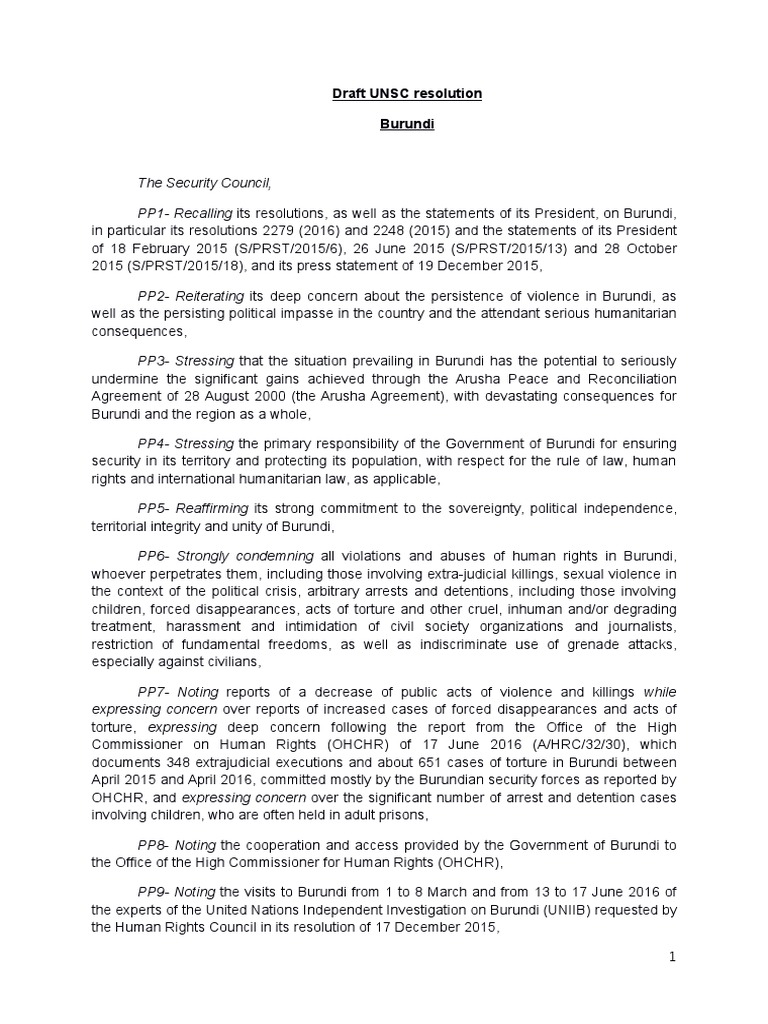 Draft UNSC resolution

Burundi

The Security Council,

PP1- Recalling its resolutions, as well as the statements of its President, on Burundi, in particular its resolutions 2279 (2016) and 2248 (2015) and the statements of its President of 18 February 2015 (S/PRST/2015/6), 26 June 2015 (S/PRST/2015/13) and 28 October 2015 (S/PRST/2015/18), and its press statement of 19 December 2015,

PP2- Reiterating its deep concern about the persistence of violence in Burundi, as well as the persisting political impasse in the country and the attendant serious humanitarian consequences,

PP3- Stressing that the situation prevailing in Burundi has the potential to seriously undermine the significant gains achieved through the Arusha Peace and Reconciliation Agreement of 28 August 2000 (the Arusha Agreement), with devastating consequences for Burundi and the region as a whole,

PP4- Stressing the primary responsibility of the Government of Burundi for ensuring security in its territory and protecting its population, with respect for the rule of law, human rights and international humanitarian law, as applicable,

PP5- Reaffirming its strong commitment to the sovereignty, political independence, territorial integrity and unity of Burundi,

PP6- Strongly condemning all violations and abuses of human rights in Burundi, whoever perpetrates them, including those involving extra-judicial killings, sexual violence in the context of the political crisis, arbitrary arrests and detentions, including those involving children, forced disappearances, acts of torture and other cruel, inhuman and/or degrading treatment, harassment and intimidation of civil society organizations and journalists, restriction of fundamental freedoms, as well as indiscriminate use of grenade attacks, especially against civilians,

PP7- Noting reports of a decrease of public acts of violence and killings while expressing concern over reports of increased cases of forced disappearances and acts of torture, expressing deep concern following the report from the Office of the High Commissioner on Human Rights (OHCHR) of 17 June 2016 (A/HRC/32/30), which documents 348 extrajudicial executions and about 651 cases of torture in Burundi between April 2015 and April 2016, committed mostly by the Burundian security forces as reported by OHCHR, and expressing concern over the significant number of arrest and detention cases involving children, who are often held in adult prisons,

PP8- Noting the cooperation and access provided by the Government of Burundi to the Office of the High Commissioner for Human Rights (OHCHR),

PP9- Noting the visits to Burundi from 1 to 8 March and from 13 to 17 June 2016 of the experts of the United Nations Independent Investigation on Burundi (UNIIB) requested by the Human Rights Council in its resolution of 17 December 2015,

1